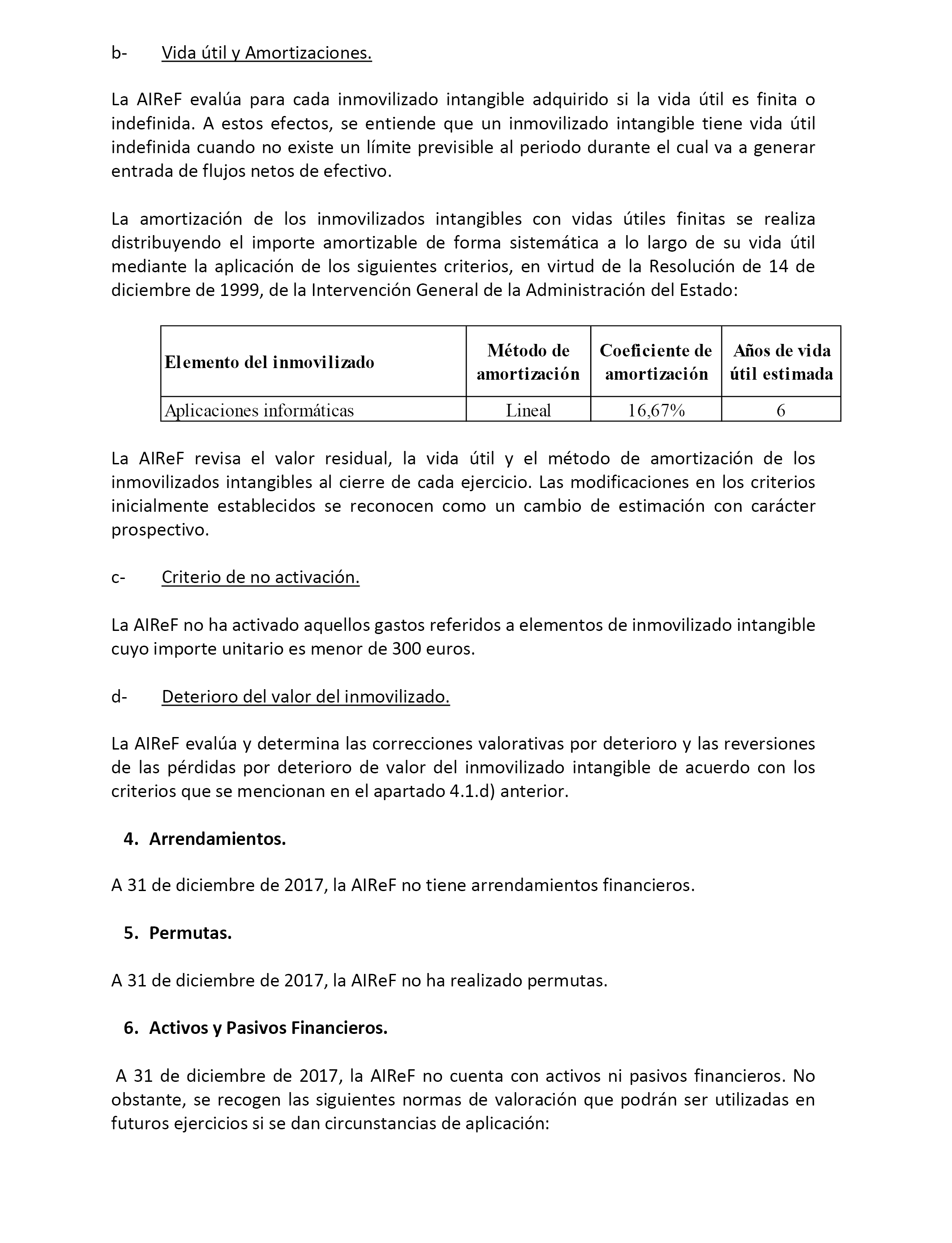 b- Vida útil y Amortizaciones.

La AIReF evalúa para cada inmovilizado intangible adquirido si la vida útil es finita o indefinida. A estos efectos, se entiende que un inmovilizado intangible tiene vida útil indefinida cuando no existe un límite previsible al periodo durante el cual va a generar entrada de flujos netos de efectivo.

La amortización de los inmovilizados intangibles con vidas útiles finitas se realiza distribuyendo el importe amortizable de forma sistemática a lo largo de su vida útil mediante la aplicación de los siguientes criterios, en virtud de la Resolución de 14 de diciembre de 1999, de la Intervención General de la Administración del Estado:

| Elemento del inmovilizado | Método de amortización | Coeficiente de amortización | Años de vida útil estimada |
|---|---|---|---|
| Aplicaciones informáticas | Lineal | 16,67% | 6 |

La AIReF revisa el valor residual, la vida útil y el método de amortización de los inmovilizados intangibles al cierre de cada ejercicio. Las modificaciones en los criterios inicialmente establecidos se reconocen como un cambio de estimación con carácter prospectivo.

c- Criterio de no activación.

La AIReF no ha activado aquellos gastos referidos a elementos de inmovilizado intangible cuyo importe unitario es menor de 300 euros.

d- Deterioro del valor del inmovilizado.

La AIReF evalúa y determina las correcciones valorativas por deterioro y las reversiones de las pérdidas por deterioro de valor del inmovilizado intangible de acuerdo con los criterios que se mencionan en el apartado 4.1.d) anterior.

4. Arrendamientos.

A 31 de diciembre de 2017, la AIReF no tiene arrendamientos financieros.

5. Permutas.

A 31 de diciembre de 2017, la AIReF no ha realizado permutas.

6. Activos y Pasivos Financieros.

A 31 de diciembre de 2017, la AIReF no cuenta con activos ni pasivos financieros. No obstante, se recogen las siguientes normas de valoración que podrán ser utilizadas en futuros ejercicios si se dan circunstancias de aplicación: